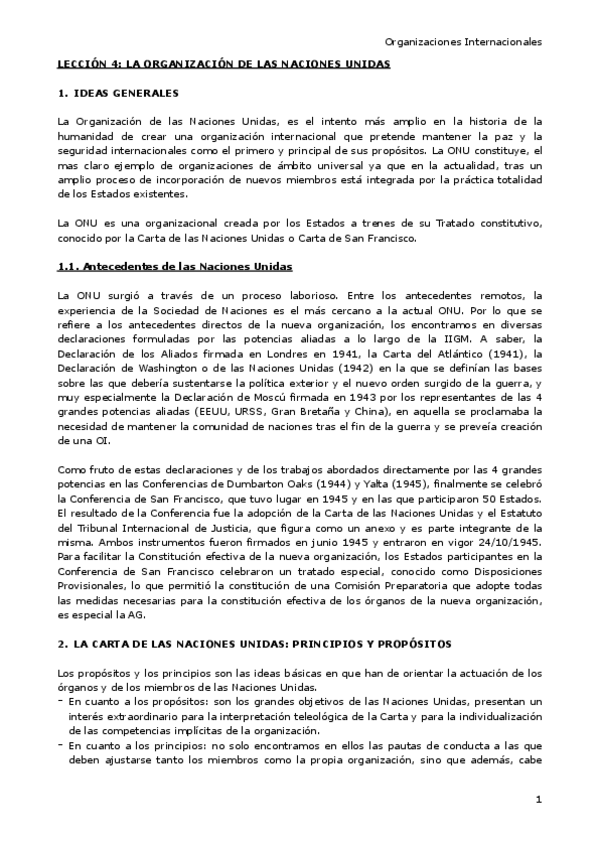 Organizaciones Internacionales

LECCIÓN 4: LA ORGANIZACIÓN DE LAS NACIONES UNIDAS

1. IDEAS GENERALES

La Organización de las Naciones Unidas, es el intento más amplio en la historia de la humanidad de crear una organización internacional que pretende mantener la paz y la seguridad internacionales como el primero y principal de sus propósitos. La ONU constituye, el mas claro ejemplo de organizaciones de ámbito universal ya que en la actualidad, tras un amplio proceso de incorporación de nuevos miembros está integrada por la práctica totalidad de los Estados existentes.

La ONU es una organizacional creada por los Estados a trenes de su Tratado constitutivo, conocido por la Carta de las Naciones Unidas o Carta de San Francisco.

1.1. Antecedentes de las Naciones Unidas

La ONU surgió a través de un proceso laborioso. Entre los antecedentes remotos, la experiencia de la Sociedad de Naciones es el más cercano a la actual ONU. Por lo que se refiere a los antecedentes directos de la nueva organización, los encontramos en diversas declaraciones formuladas por las potencias aliadas a lo largo de la IIGM. A saber, la Declaración de los Aliados firmada en Londres en 1941, la Carta del Atlántico (1941), la Declaración de Washington o de las Naciones Unidas (1942) en la que se definían las bases sobre las que debería sustentarse la política exterior y el nuevo orden surgido de la guerra, y muy especialmente la Declaración de Moscú firmada en 1943 por los representantes de las 4 grandes potencias aliadas (EEUU, URSS, Gran Bretaña y China), en aquella se proclamaba la necesidad de mantener la comunidad de naciones tras el fin de la guerra y se preveía creación de una OI.

Como fruto de estas declaraciones y de los trabajos abordados directamente por las 4 grandes potencias en las Conferencias de Dumbarton Oaks (1944) y Yalta (1945), finalmente se celebró la Conferencia de San Francisco, que tuvo lugar en 1945 y en las que participaron 50 Estados. El resultado de la Conferencia fue la adopción de la Carta de las Naciones Unidas y el Estatuto del Tribunal Internacional de Justicia, que figura como un anexo y es parte integrante de la misma. Ambos instrumentos fueron firmados en junio 1945 y entraron en vigor 24/10/1945. Para facilitar la Constitución efectiva de la nueva organización, los Estados participantes en la Conferencia de San Francisco celebraron un tratado especial, conocido como Disposiciones Provisionales, lo que permitió la constitución de una Comisión Preparatoria que adopte todas las medidas necesarias para la constitución efectiva de los órganos de la nueva organización, es especial la AG.

2. LA CARTA DE LAS NACIONES UNIDAS: PRINCIPIOS Y PROPÓSITOS

Los propósitos y los principios son las ideas básicas en que han de orientar la actuación de los órganos y de los miembros de las Naciones Unidas.
- En cuanto a los propósitos: son los grandes objetivos de las Naciones Unidas, presentan un interés extraordinario para la interpretación teleológica de la Carta y para la individualización de las competencias implícitas de la organización.
- En cuanto a los principios: no solo encontramos en ellos las pautas de conducta a las que deben ajustarse tanto los miembros como la propia organización, sino que además, cabe

1